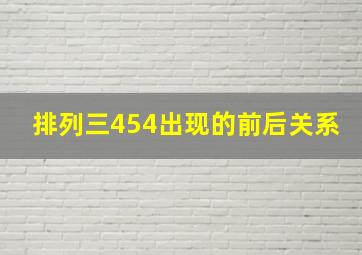 排列三454出现的前后关系